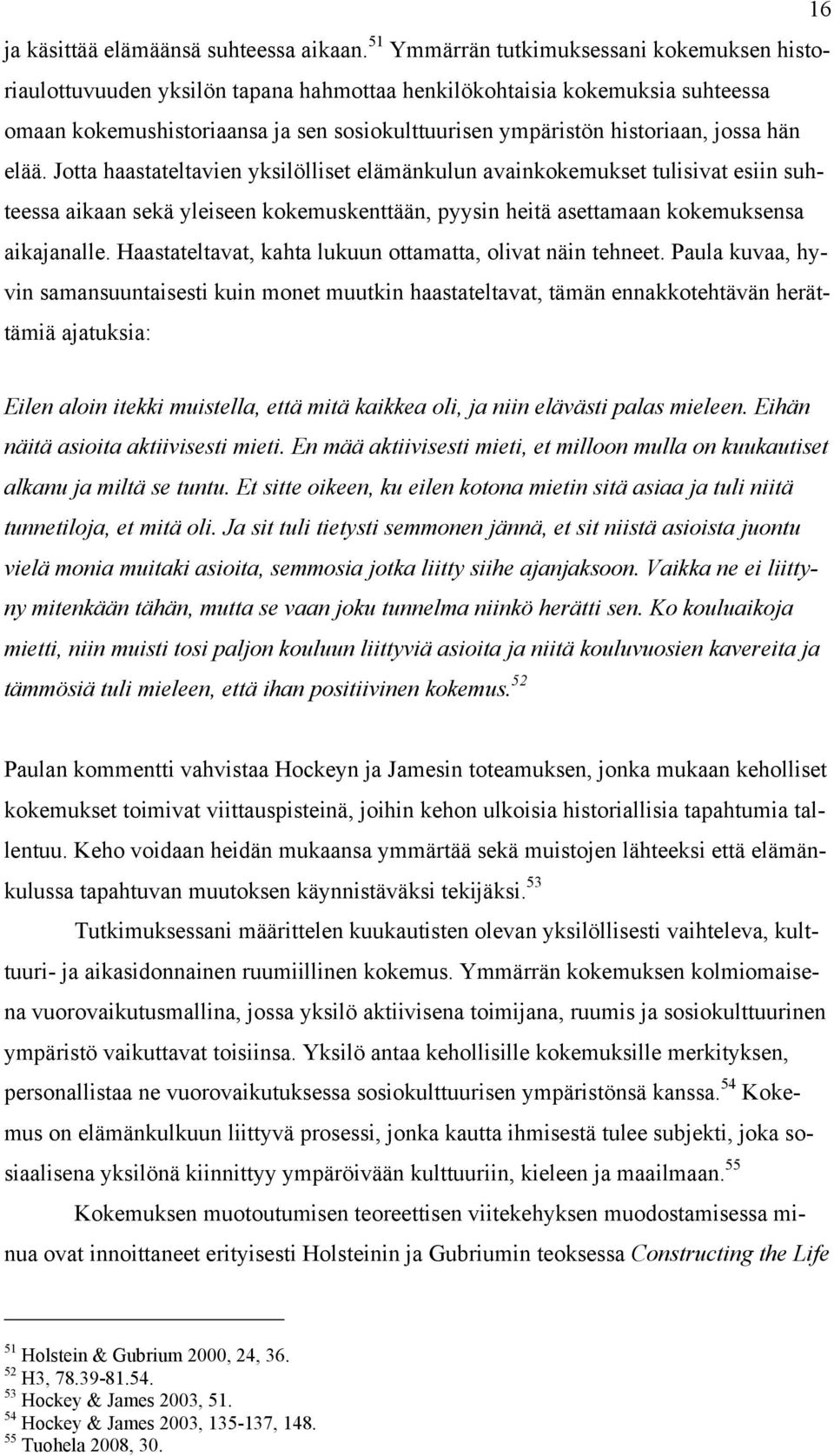 16

ja käsittää elämäänsä suhteessa aikaan.$^{51}$ Ymmärrän tutkimuksessani kokemuksen historiaulottuvuuden yksilön tapana hahmottaa henkilökohtaisia kokemuksia suhteessa omaan kokemushistoriaansa ja sen sosiokulttuurisen ympäristön historiaan, jossa hän elää. Jotta haastateltavien yksilölliset elämänkulun avainkokemukset tulisivat esiin suhteessa aikaan sekä yleiseen kokemuskenttään, pyysin heitä asettamaan kokemuksensa aikajanalle. Haastateltavat, kahta lukuun ottamatta, olivat näin tehneet. Paula kuvaa, hyvin samansuuntaisesti kuin monet muutkin haastateltavat, tämän ennakkotehtävän herättämiä ajatuksia:

Eilen aloin itekki muistella, että mitä kaikkea oli, ja niin elävästi palas mieleen. Eihän näitä asioita aktiivisesti mieti. En mää aktiivisesti mieti, et milloon mulla on kuukautiset alkanu ja miltä se tuntu. Et sitte oikeen, ku eilen kotona mietin sitä asiaa ja tuli niitä tunnetiloja, et mitä oli. Ja sit tuli tietysti semmonen jännä, et sit niistä asioista juontu vielä monia muitaki asioita, semmosia jotka liitty siihe ajanjaksoon. Vaikka ne ei liittyny mitenkään tähän, mutta se vaan joku tunnelma niinkö herätti sen. Ko kouluaikoja mietti, niin muisti tosi paljon kouluun liittyviä asioita ja niitä kouluvuosien kavereita ja tämmösiä tuli mieleen, että ihan positiivinen kokemus.$^{52}$

Paulan kommentti vahvistaa Hockeyn ja Jamesin toteamuksen, jonka mukaan keholliset kokemukset toimivat viittauspisteinä, joihin kehon ulkoisia historiallisia tapahtumia tallentuu. Keho voidaan heidän mukaansa ymmärtää sekä muistojen lähteeksi että elämänkulussa tapahtuvan muutoksen käynnistäväksi tekijäksi.$^{53}$

Tutkimuksessani määrittelen kuukautisten olevan yksilöllisesti vaihteleva, kulttuuri- ja aikasidonnainen ruumiillinen kokemus. Ymmärrän kokemuksen kolmiomaisena vuorovaikutusmallina, jossa yksilö aktiivisena toimijana, ruumis ja sosiokulttuurinen ympäristö vaikuttavat toisiinsa. Yksilö antaa kehollisille kokemuksille merkityksen, personallistaa ne vuorovaikutuksessa sosiokulttuurisen ympäristönsä kanssa.$^{54}$ Kokemus on elämänkulkuun liittyvä prosessi, jonka kautta ihmisestä tulee subjekti, joka sosiaalisena yksilönä kiinnittyy ympäröivään kulttuuriin, kieleen ja maailmaan.$^{55}$

Kokemuksen muotoutumisen teoreettisen viitekehyksen muodostamisessa minua ovat innoittaneet erityisesti Holsteinin ja Gubriumin teoksessa Constructing the Life

$^{51}$ Holstein & Gubrium 2000, 24, 36.
$^{52}$ H3, 78.39-81.54.
$^{53}$ Hockey & James 2003, 51.
$^{54}$ Hockey & James 2003, 135-137, 148.
$^{55}$ Tuohela 2008, 30.